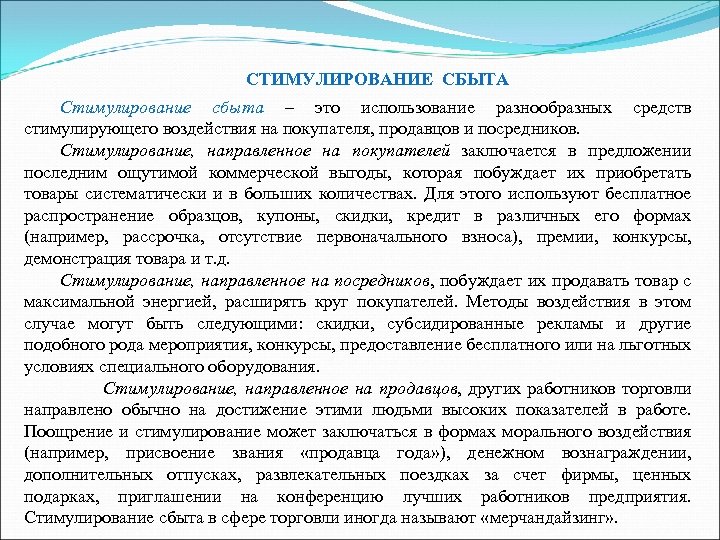 СТИМУЛИРОВАНИЕ СБЫТА

Стимулирование сбыта – это использование разнообразных средств стимулирующего воздействия на покупателя, продавцов и посредников.

Стимулирование, направленное на покупателей заключается в предложении последним ощутимой коммерческой выгоды, которая побуждает их приобретать товары систематически и в больших количествах. Для этого используют бесплатное распространение образцов, купоны, скидки, кредит в различных его формах (например, рассрочка, отсутствие первоначального взноса), премии, конкурсы, демонстрация товара и т.д.

Стимулирование, направленное на посредников, побуждает их продавать товар с максимальной энергией, расширять круг покупателей. Методы воздействия в этом случае могут быть следующими: скидки, субсидированные рекламы и другие подобного рода мероприятия, конкурсы, предоставление бесплатного или на льготных условиях специального оборудования.

Стимулирование, направленное на продавцов, других работников торговли направлено обычно на достижение этими людьми высоких показателей в работе. Поощрение и стимулирование может заключаться в формах морального воздействия (например, присвоение звания «продавца года»), денежном вознаграждении, дополнительных отпусках, развлекательных поездках за счет фирмы, ценных подарках, приглашении на конференцию лучших работников предприятия. Стимулирование сбыта в сфере торговли иногда называют «мерчандайзинг».